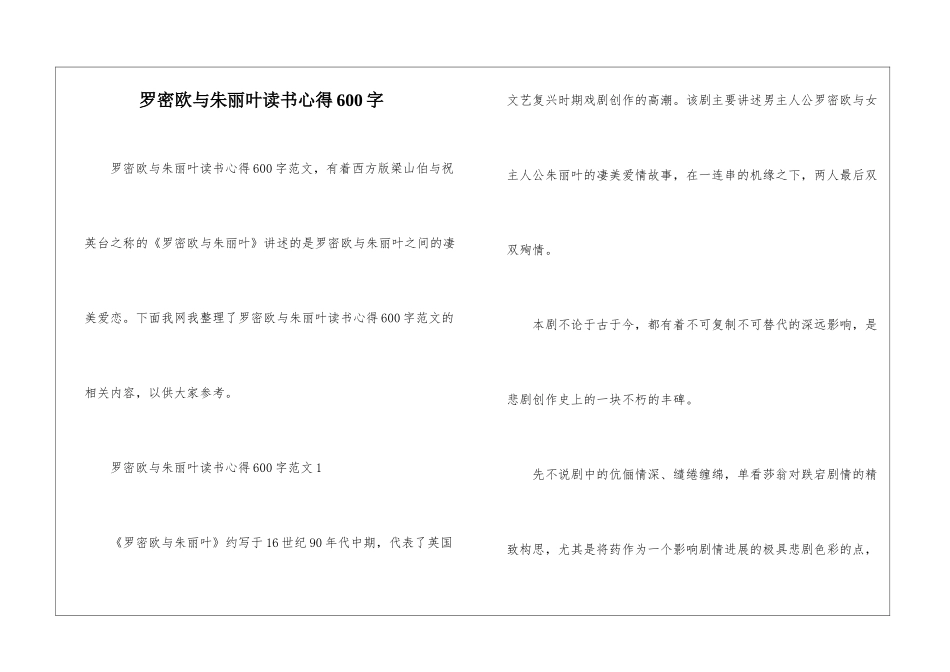 罗密欧与朱丽叶读书心得600字

罗密欧与朱丽叶读书心得600字范文，有着西方版梁山伯与祝英台之称的《罗密欧与朱丽叶》讲述的是罗密欧与朱丽叶之间的凄美爱恋。下面我网我整理了罗密欧与朱丽叶读书心得600字范文的相关内容，以供大家参考。

罗密欧与朱丽叶读书心得600字范文1

《罗密欧与朱丽叶》约写于16世纪90年代中期，代表了英国文艺复兴时期戏剧创作的高潮。该剧主要讲述男主人公罗密欧与女主人公朱丽叶的凄美爱情故事，在一连串的机缘之下，两人最后双双殉情。

本剧不论于古于今，都有着不可复制不可替代的深远影响，是悲剧创作史上的一块不朽的丰碑。

先不说剧中的伉俪情深、缱绻缠绵，单看莎翁对跌宕剧情的精致构思，尤其是将药作为一个影响剧情进展的极具悲剧色彩的点，